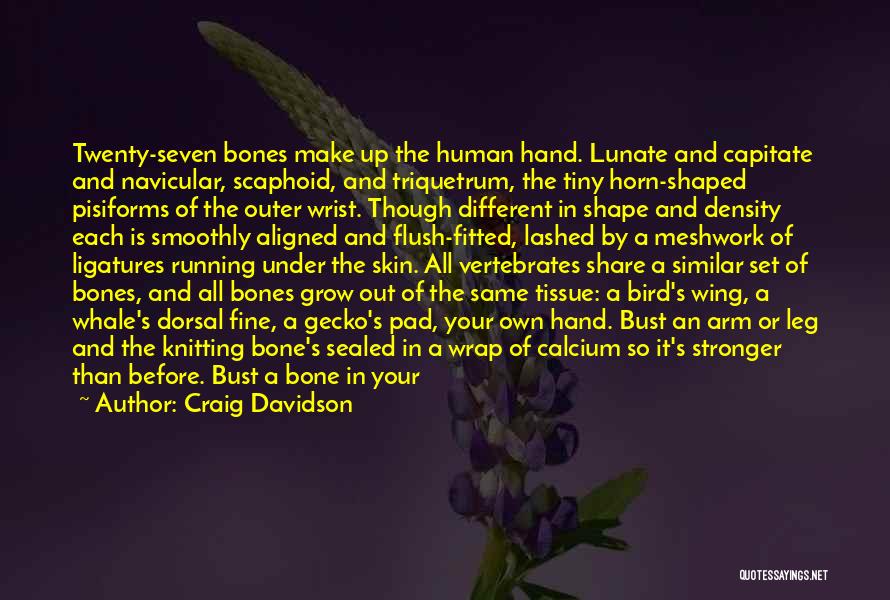 Twenty-seven bones make up the human hand. Lunate and capitate and navicular, scaphoid, and triquetrum, the tiny horn-shaped pisiforms of the outer wrist. Though different in shape and density each is smoothly aligned and flush-fitted, lashed by a meshwork of ligatures running under the skin. All vertebrates share a similar set of bones, and all bones grow out of the same tissue: a bird's wing, a whale's dorsal fine, a gecko's pad, your own hand. Bust an arm or leg and the knitting bone's sealed in a wrap of calcium so it's stronger than before. Bust a bone in your

~ Author: Craig Davidson

QUOTESSAYINGS.NET